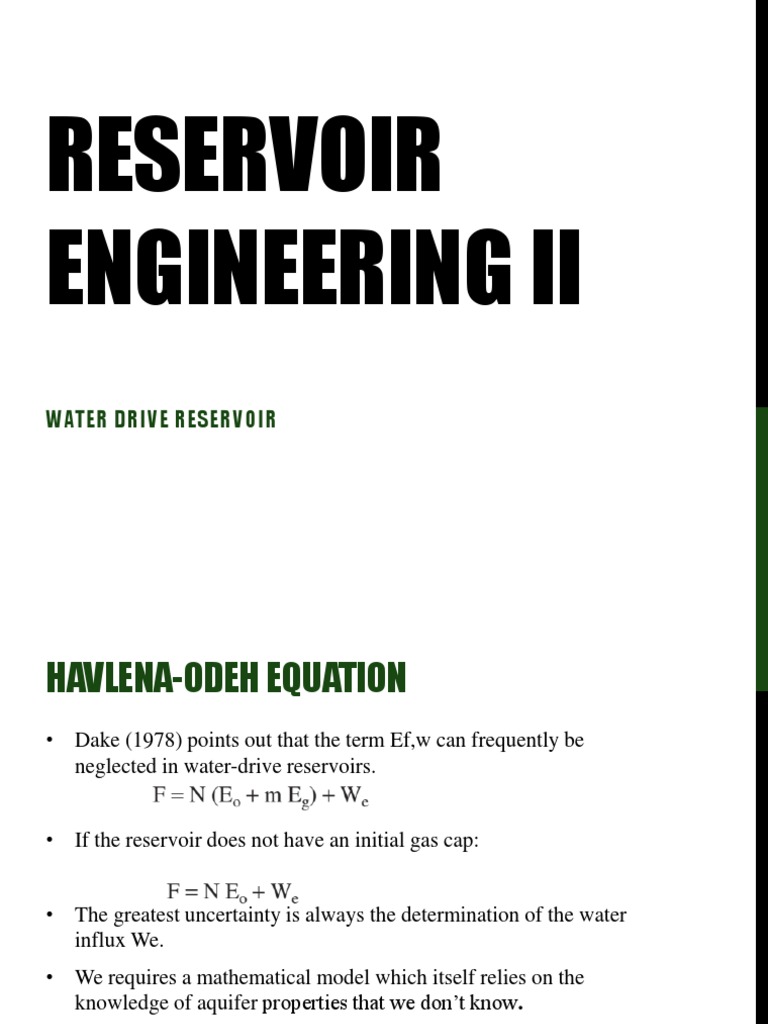 RESERVOIR ENGINEERING II

WATER DRIVE RESERVOIR

HAVLENA-ODEH EQUATION

• Dake (1978) points out that the term Ef,w can frequently be neglected in water-drive reservoirs.

$F = N (E_o + m E_g) + W_e$

• If the reservoir does not have an initial gas cap:

$F = N E_o + W_e$

• The greatest uncertainty is always the determination of the water influx We.

• We requires a mathematical model which itself relies on the knowledge of aquifer properties that we don't know.